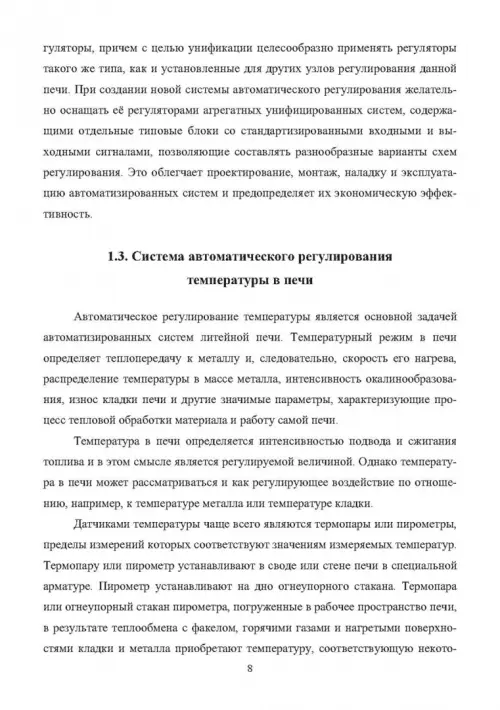 гуляторы, причем с целью унификации целесообразно применять регуляторы такого же типа, как и установленные для других узлов регулирования данной печи. При создании новой системы автоматического регулирования желательно оснащать её регуляторами агрегатных унифицированных систем, содержащими отдельные типовые блоки со стандартизированными входными и выходными сигналами, позволяющие составлять разнообразные варианты схем регулирования. Это облегчает проектирование, монтаж, наладку и эксплуатацию автоматизированных систем и предопределяет их экономическую эффективность.

1.3. Система автоматического регулирования температуры в печи

Автоматическое регулирование температуры является основной задачей автоматизированных систем литейной печи. Температурный режим в печи определяет теплопередачу к металлу и, следовательно, скорость его нагрева, распределение температуры в массе металла, интенсивность окалинообразования, износ кладки печи и другие значимые параметры, характеризующие процесс тепловой обработки материала и работу самой печи.

Температура в печи определяется интенсивностью подвода и сжигания топлива и в этом смысле является регулируемой величиной. Однако температура в печи может рассматриваться и как регулирующее воздействие по отношению, например, к температуре металла или температуре кладки.

Датчиками температуры чаще всего являются термопары или пирометры, пределы измерений которых соответствуют значениям измеряемых температур. Термопару или пирометр устанавливают в своде или стене печи в специальной арматуре. Пирометр устанавливают на дно огнеупорного стакана. Термопара или огнеупорный стакан пирометра, погруженные в рабочее пространство печи, в результате теплообмена с факелом, горячими газами и нагретыми поверхностями кладки и металла приобретают температуру, соответствующую некото-

8